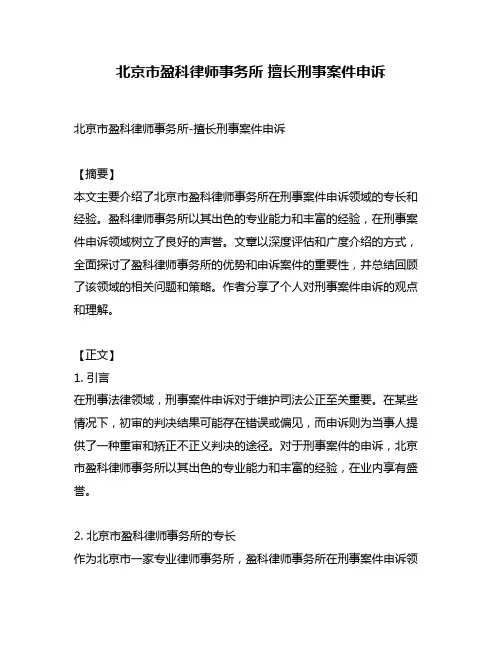 北京市盈科律师事务所 擅长刑事案件申诉

北京市盈科律师事务所-擅长刑事案件申诉

【摘要】
本文主要介绍了北京市盈科律师事务所在刑事案件申诉领域的专长和经验。盈科律师事务所以其出色的专业能力和丰富的经验，在刑事案件申诉领域树立了良好的声誉。文章以深度评估和广度介绍的方式，全面探讨了盈科律师事务所的优势和申诉案件的重要性，并总结回顾了该领域的相关问题和策略。作者分享了个人对刑事案件申诉的观点和理解。

【正文】
1. 引言
在刑事法律领域，刑事案件申诉对于维护司法公正至关重要。在某些情况下，初审的判决结果可能存在错误或偏见，而申诉则为当事人提供了一种重审和矫正不正义判决的途径。对于刑事案件的申诉，北京市盈科律师事务所以其出色的专业能力和丰富的经验，在业内享有盛誉。

2. 北京市盈科律师事务所的专长
作为北京市一家专业律师事务所，盈科律师事务所在刑事案件申诉领